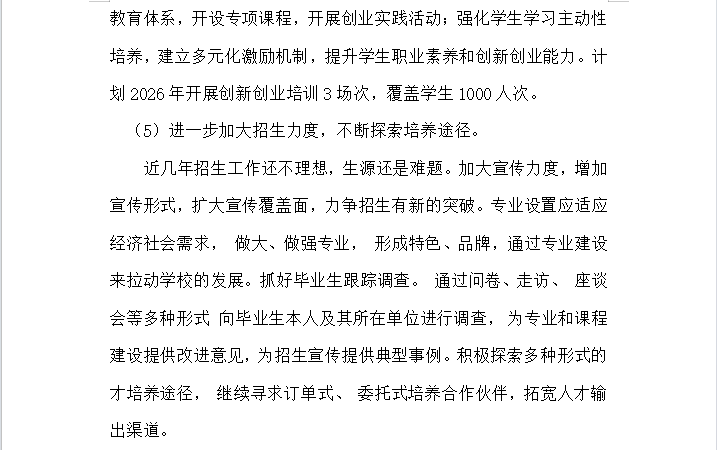 教育体系，开设专项课程，开展创业实践活动；强化学生学习主动性培养，建立多元化激励机制，提升学生职业素养和创新创业能力。计划 2026 年开展创新创业培训 3 场次，覆盖学生 1000 人次。

（5）进一步加大招生力度，不断探索培养途径。

近几年招生工作还不理想，生源还是难题。加大宣传力度，增加宣传形式，扩大宣传覆盖面，力争招生有新的突破。专业设置应适应经济社会需求， 做大、做强专业， 形成特色、品牌，通过专业建设来拉动学校的发展。抓好毕业生跟踪调查。 通过问卷、走访、 座谈会等多种形式 向毕业生本人及其所在单位进行调查， 为专业和课程建设提供改进意见，为招生宣传提供典型事例。积极探索多种形式的才培养途径， 继续寻求订单式、 委托式培养合作伙伴，拓宽人才输出渠道。